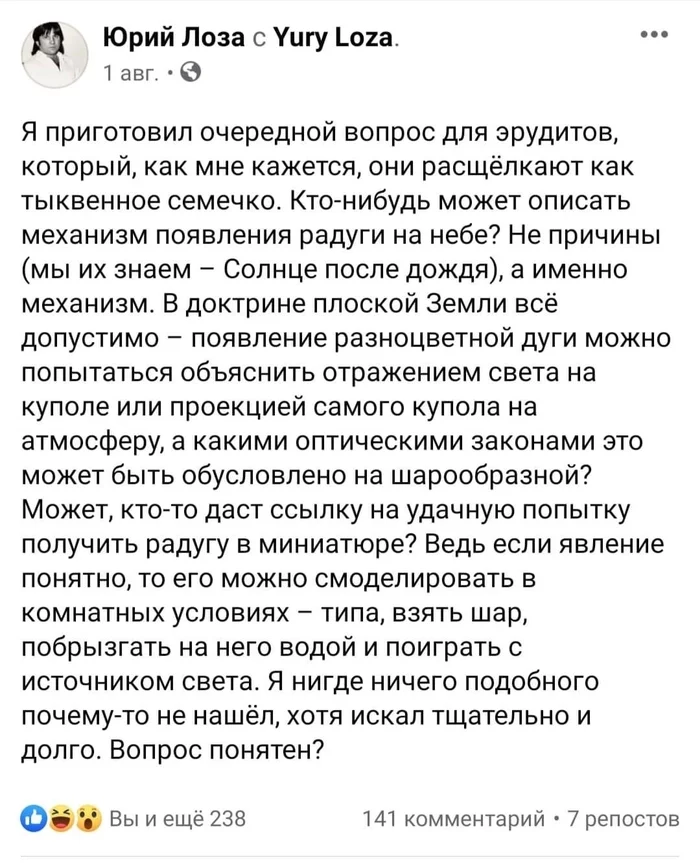 Юрий Лоза с Yury Loza.
1 авг. ·

Я приготовил очередной вопрос для эрудитов, который, как мне кажется, они расщёлкают как тыквенное семечко. Кто-нибудь может описать механизм появления радуги на небе? Не причины (мы их знаем – Солнце после дождя), а именно механизм. В доктрине плоской Земли всё допустимо – появление разноцветной дуги можно попытаться объяснить отражением света на куполе или проекцией самого купола на атмосферу, а какими оптическими законами это может быть обусловлено на шарообразной? Может, кто-то даст ссылку на удачную попытку получить радугу в миниатюре? Ведь если явление понятно, то его можно смоделировать в комнатных условиях – типа, взять шар, побрызгать на него водой и поиграть с источником света. Я нигде ничего подобного почему-то не нашёл, хотя искал тщательно и долго. Вопрос понятен?

Вы и ещё 238
141 комментарий · 7 репостов